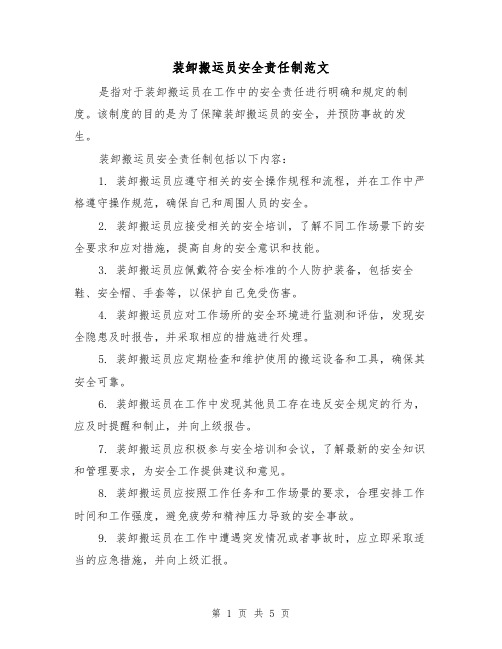 装卸搬运员安全责任制范文

是指对于装卸搬运员在工作中的安全责任进行明确和规定的制度。该制度的目的是为了保障装卸搬运员的安全，并预防事故的发生。

装卸搬运员安全责任制包括以下内容：

1. 装卸搬运员应遵守相关的安全操作规程和流程，并在工作中严格遵守操作规范，确保自己和周围人员的安全。

2. 装卸搬运员应接受相关的安全培训，了解不同工作场景下的安全要求和应对措施，提高自身的安全意识和技能。

3. 装卸搬运员应佩戴符合安全标准的个人防护装备，包括安全鞋、安全帽、手套等，以保护自己免受伤害。

4. 装卸搬运员应对工作场所的安全环境进行监测和评估，发现安全隐患及时报告，并采取相应的措施进行处理。

5. 装卸搬运员应定期检查和维护使用的搬运设备和工具，确保其安全可靠。

6. 装卸搬运员在工作中发现其他员工存在违反安全规定的行为，应及时提醒和制止，并向上级报告。

7. 装卸搬运员应积极参与安全培训和会议，了解最新的安全知识和管理要求，为安全工作提供建议和意见。

8. 装卸搬运员应按照工作任务和工作场景的要求，合理安排工作时间和工作强度，避免疲劳和精神压力导致的安全事故。

9. 装卸搬运员在工作中遭遇突发情况或者事故时，应立即采取适当的应急措施，并向上级汇报。

第 1 页 共 5 页